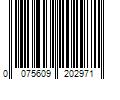 0 075609 202971